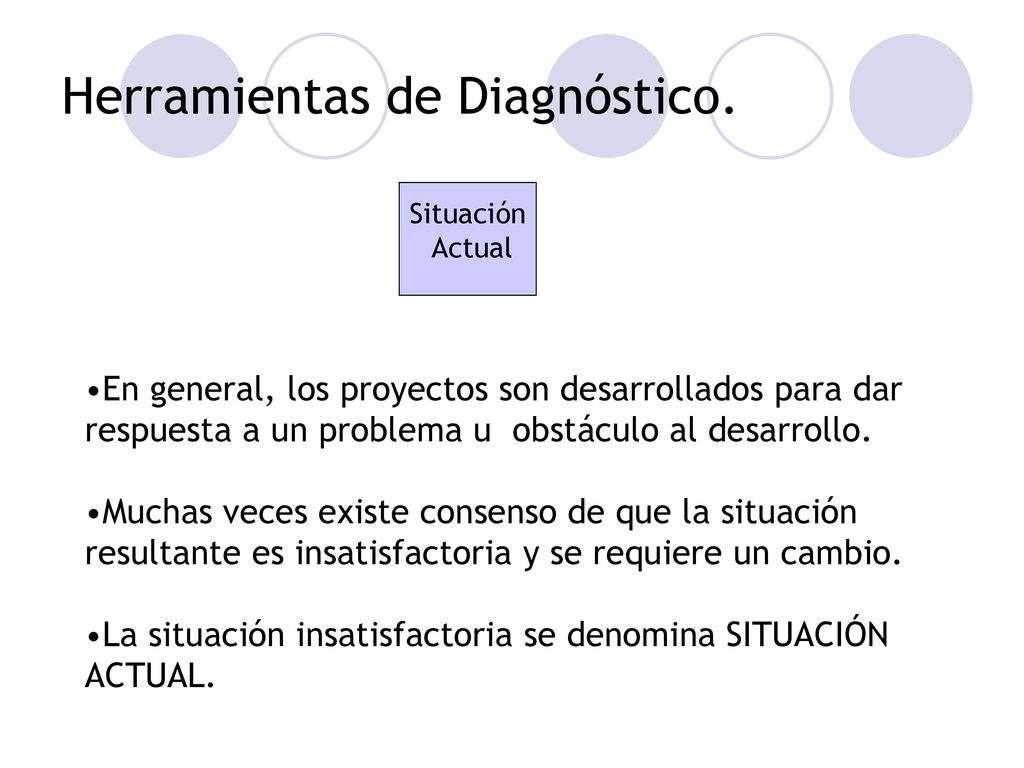 Herramientas de Diagnóstico.

Situación Actual

•En general, los proyectos son desarrollados para dar respuesta a un problema u obstáculo al desarrollo.

•Muchas veces existe consenso de que la situación resultante es insatisfactoria y se requiere un cambio.

•La situación insatisfactoria se denomina SITUACIÓN ACTUAL.